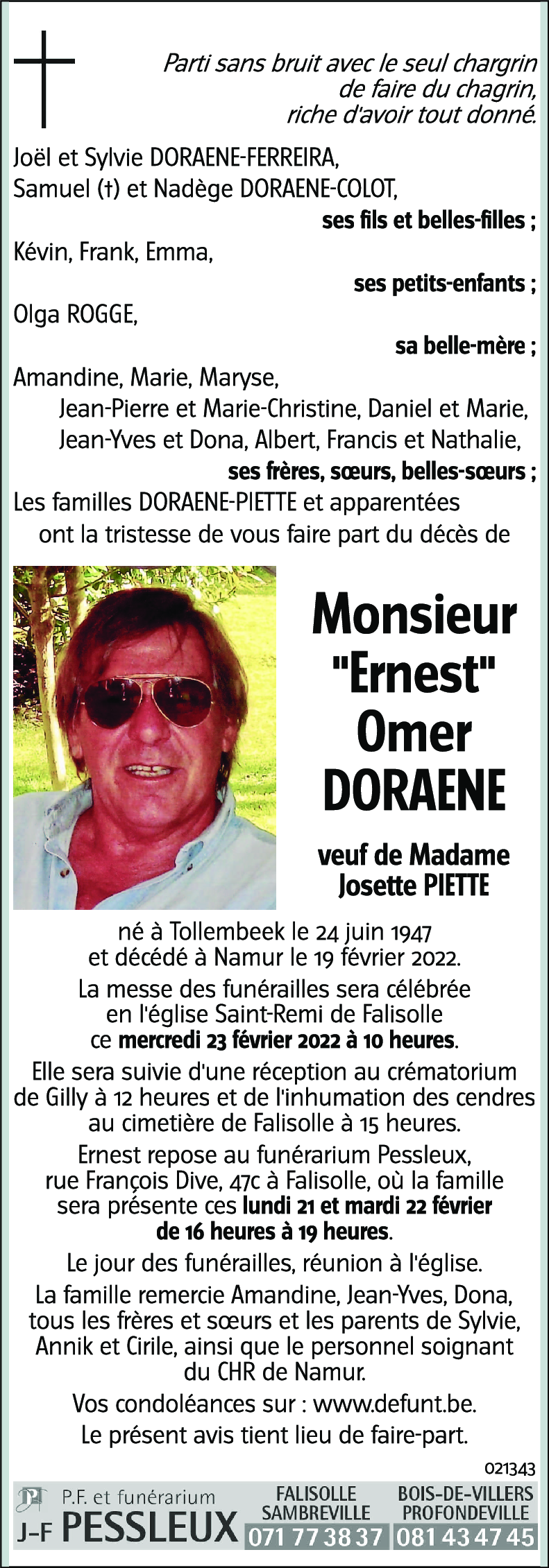 Parti sans bruit avec le seul chargrin de faire du chagrin, riche d'avoir tout donné.

Joël et Sylvie DORAENE-FERREIRA,
Samuel (†) et Nadège DORAENE-COLOT,
ses fils et belles-filles ;
Kévin, Frank, Emma,
ses petits-enfants ;
Olga ROGGE,
sa belle-mère ;
Amandine, Marie, Maryse,
Jean-Pierre et Marie-Christine, Daniel et Marie, Jean-Yves et Dona, Albert, Francis et Nathalie,
ses frères, sœurs, belles-sœurs ;
Les familles DORAENE-PIETTE et apparentées ont la tristesse de vous faire part du décès de

Monsieur "Ernest" Omer DORAENE

veuf de Madame Josette PIETTE

né à Tollembeek le 24 juin 1947 et décédé à Namur le 19 février 2022.

La messe des funérailles sera célébrée en l'église Saint-Remi de Falisolle ce mercredi 23 février 2022 à 10 heures.

Elle sera suivie d'une réception au crématorium de Gilly à 12 heures et de l'inhumation des cendres au cimetière de Falisolle à 15 heures.

Ernest repose au funérarium Pessleux, rue François Dive, 47c à Falisolle, où la famille sera présente ces lundi 21 et mardi 22 février de 16 heures à 19 heures.

Le jour des funérailles, réunion à l'église.

La famille remercie Amandine, Jean-Yves, Dona, tous les frères et sœurs et les parents de Sylvie, Annik et Cirile, ainsi que le personnel soignant du CHR de Namur.

Vos condoléances sur : www.defunt.be.

Le présent avis tient lieu de faire-part.

021343

P.F. et funérarium
J-F PESSLEUX
FALISOLLE SAMBREVILLE 071 77 38 37
BOIS-DE-VILLERS PROFONDEVILLE 081 43 47 45